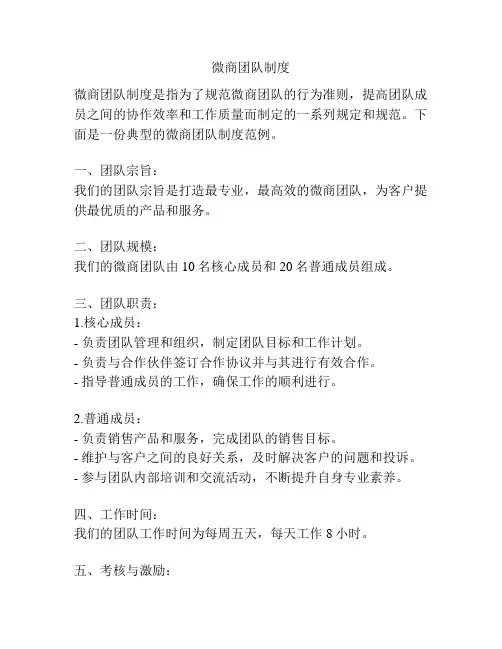 微商团队制度

微商团队制度是指为了规范微商团队的行为准则，提高团队成员之间的协作效率和工作质量而制定的一系列规定和规范。下面是一份典型的微商团队制度范例。

一、团队宗旨：
我们的团队宗旨是打造最专业，最高效的微商团队，为客户提供最优质的产品和服务。

二、团队规模：
我们的微商团队由 10 名核心成员和 20 名普通成员组成。

三、团队职责：
1.核心成员：
- 负责团队管理和组织，制定团队目标和工作计划。
- 负责与合作伙伴签订合作协议并与其进行有效合作。
- 指导普通成员的工作，确保工作的顺利进行。

2.普通成员：
- 负责销售产品和服务，完成团队的销售目标。
- 维护与客户之间的良好关系，及时解决客户的问题和投诉。
- 参与团队内部培训和交流活动，不断提升自身专业素养。

四、工作时间：
我们的团队工作时间为每周五天，每天工作 8 小时。

五、考核与激励：